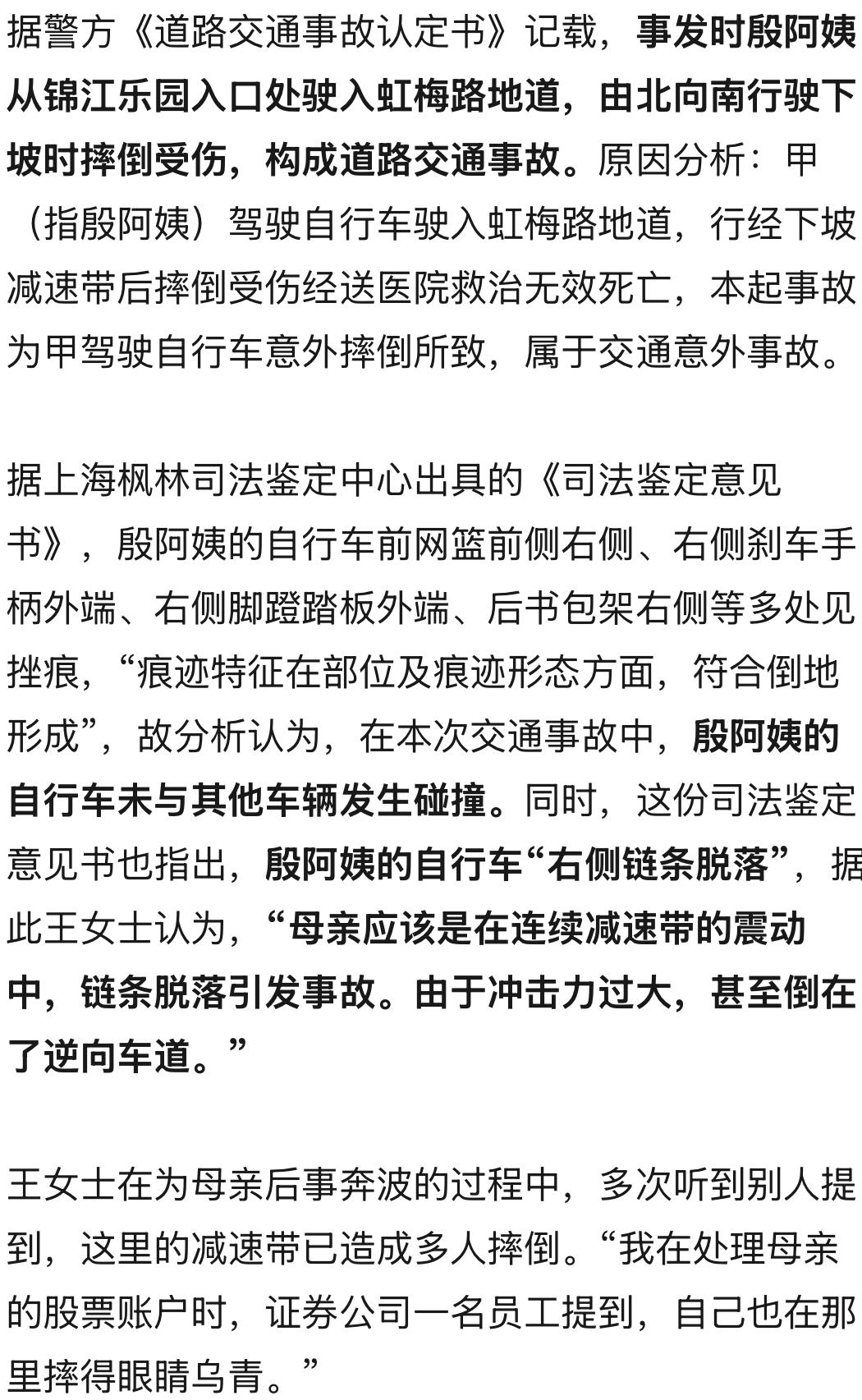 据警方《道路交通事故认定书》记载，事发时殷阿姨从锦江乐园入口处驶入虹梅路地道，由北向南行驶下坡时摔倒受伤，构成道路交通事故。原因分析：甲（指殷阿姨）驾驶自行车驶入虹梅路地道，行经下坡减速带后摔倒受伤经送医院救治无效死亡，本起事故为甲驾驶自行车意外摔倒所致，属于交通意外事故。

据上海枫林司法鉴定中心出具的《司法鉴定意见书》，殷阿姨的自行车前网篮前侧右侧、右侧刹车手柄外端、右侧脚蹬踏板外端、后书包架右侧等多处见挫痕，“痕迹特征在部位及痕迹形态方面，符合倒地形成”，故分析认为，在本次交通事故中，殷阿姨的自行车未与其他车辆发生碰撞。同时，这份司法鉴定意见书也指出，殷阿姨的自行车“右侧链条脱落”，据此王女士认为，“母亲应该是在连续减速带的震动中，链条脱落引发事故。由于冲击力过大，甚至倒在了逆向车道。”

王女士在为母亲后事奔波的过程中，多次听到别人提到，这里的减速带已造成多人摔倒。“我在处理母亲的股票账户时，证券公司一名员工提到，自己也在那里摔得眼睛乌青。”